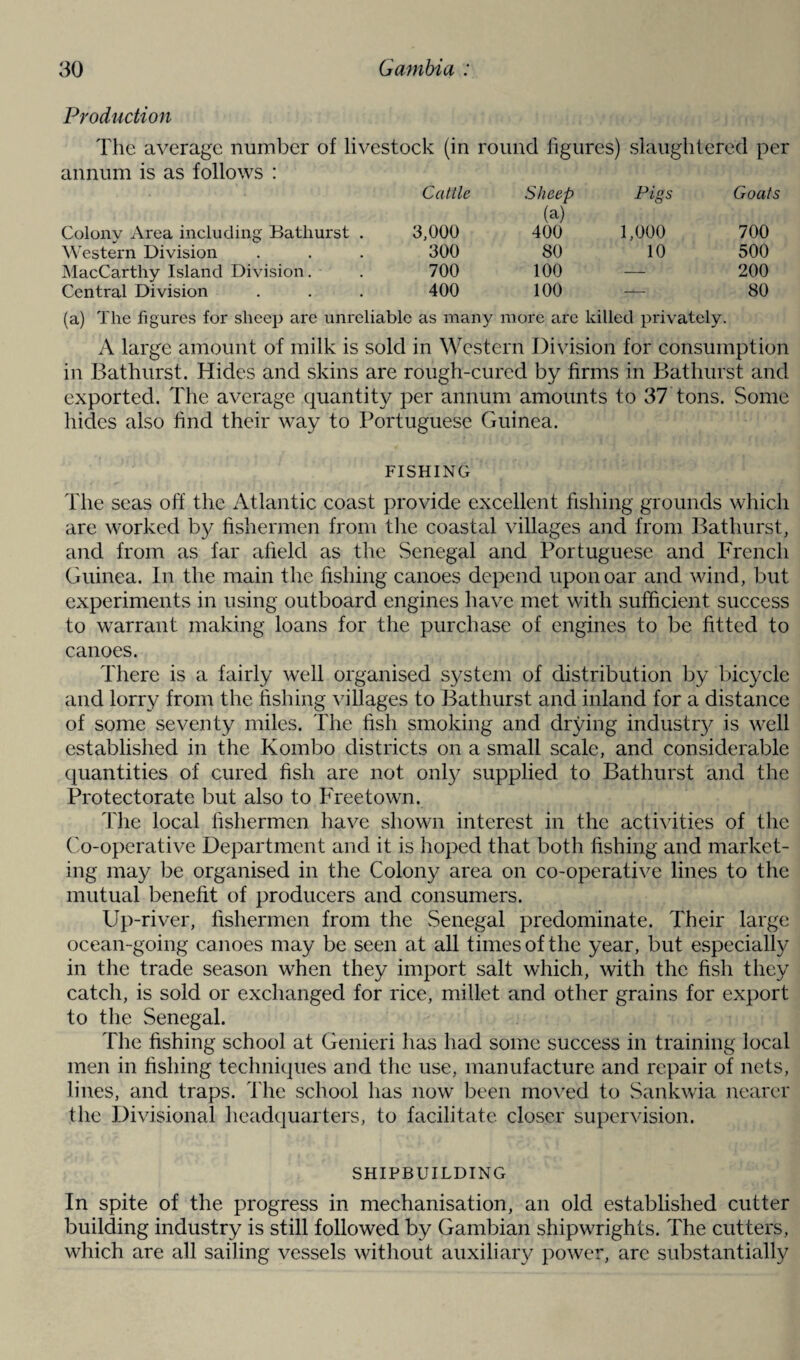 30 Gambia :

Production

The average number of livestock (in round figures) slaughtered per annum is as follows :

|  | Cattle | Sheep (a) | Pigs | Goats |
|---|---|---|---|---|
| Colony Area including Bathurst | 3,000 | 400 | 1,000 | 700 |
| Western Division | 300 | 80 | 10 | 500 |
| MacCarthy Island Division | 700 | 100 | — | 200 |
| Central Division | 400 | 100 | — | 80 |

(a) The figures for sheep are unreliable as many more are killed privately.

A large amount of milk is sold in Western Division for consumption in Bathurst. Hides and skins are rough-cured by firms in Bathurst and exported. The average quantity per annum amounts to 37 tons. Some hides also find their way to Portuguese Guinea.

FISHING

The seas off the Atlantic coast provide excellent fishing grounds which are worked by fishermen from the coastal villages and from Bathurst, and from as far afield as the Senegal and Portuguese and French Guinea. In the main the fishing canoes depend upon oar and wind, but experiments in using outboard engines have met with sufficient success to warrant making loans for the purchase of engines to be fitted to canoes.

There is a fairly well organised system of distribution by bicycle and lorry from the fishing villages to Bathurst and inland for a distance of some seventy miles. The fish smoking and drying industry is well established in the Kombo districts on a small scale, and considerable quantities of cured fish are not only supplied to Bathurst and the Protectorate but also to Freetown.

The local fishermen have shown interest in the activities of the Co-operative Department and it is hoped that both fishing and marketing may be organised in the Colony area on co-operative lines to the mutual benefit of producers and consumers.

Up-river, fishermen from the Senegal predominate. Their large ocean-going canoes may be seen at all times of the year, but especially in the trade season when they import salt which, with the fish they catch, is sold or exchanged for rice, millet and other grains for export to the Senegal.

The fishing school at Genieri has had some success in training local men in fishing techniques and the use, manufacture and repair of nets, lines, and traps. The school has now been moved to Sankwia nearer the Divisional headquarters, to facilitate closer supervision.

SHIPBUILDING

In spite of the progress in mechanisation, an old established cutter building industry is still followed by Gambian shipwrights. The cutters, which are all sailing vessels without auxiliary power, are substantially